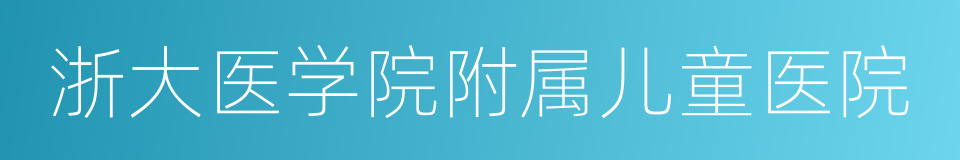 浙大医学院附属儿童医院